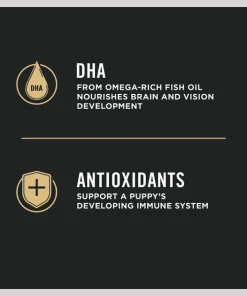 DHA

DHA
FROM OMEGA-RICH FISH OIL NOURISHES BRAIN AND VISION DEVELOPMENT

ANTIOXIDANTS
SUPPORT A PUPPY'S DEVELOPING IMMUNE SYSTEM